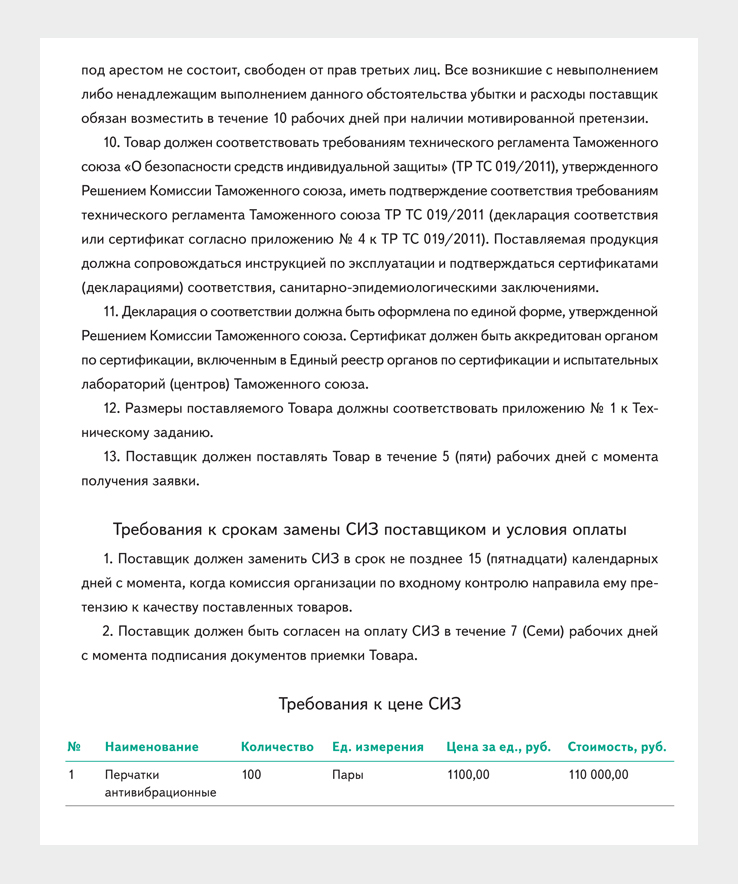 под арестом не состоит, свободен от прав третьих лиц. Все возникшие с невыполнением либо ненадлежащим выполнением данного обстоятельства убытки и расходы поставщик обязан возместить в течение 10 рабочих дней при наличии мотивированной претензии.

10. Товар должен соответствовать требованиям технического регламента Таможенного союза «О безопасности средств индивидуальной защиты» (ТР ТС 019/2011), утвержденного Решением Комиссии Таможенного союза, иметь подтверждение соответствия требованиям технического регламента Таможенного союза ТР ТС 019/2011 (декларация соответствия или сертификат согласно приложению № 4 к ТР ТС 019/2011). Поставляемая продукция должна сопровождаться инструкцией по эксплуатации и подтверждаться сертификатами (декларациями) соответствия, санитарно-эпидемиологическими заключениями.

11. Декларация о соответствии должна быть оформлена по единой форме, утвержденной Решением Комиссии Таможенного союза. Сертификат должен быть аккредитован органом по сертификации, включенным в Единый реестр органов по сертификации и испытательных лабораторий (центров) Таможенного союза.

12. Размеры поставляемого Товара должны соответствовать приложению № 1 к Техническому заданию.

13. Поставщик должен поставлять Товар в течение 5 (пяти) рабочих дней с момента получения заявки.

Требования к срокам замены СИЗ поставщиком и условия оплаты

1. Поставщик должен заменить СИЗ в срок не позднее 15 (пятнадцати) календарных дней с момента, когда комиссия организации по входному контролю направила ему претензию к качеству поставленных товаров.

2. Поставщик должен быть согласен на оплату СИЗ в течение 7 (Семи) рабочих дней с момента подписания документов приемки Товара.

Требования к цене СИЗ

| № | Наименование | Количество | Ед. измерения | Цена за ед., руб. | Стоимость, руб. |
|---|---|---|---|---|---|
| 1 | Перчатки антивибрационные | 100 | Пары | 1100,00 | 110 000,00 |